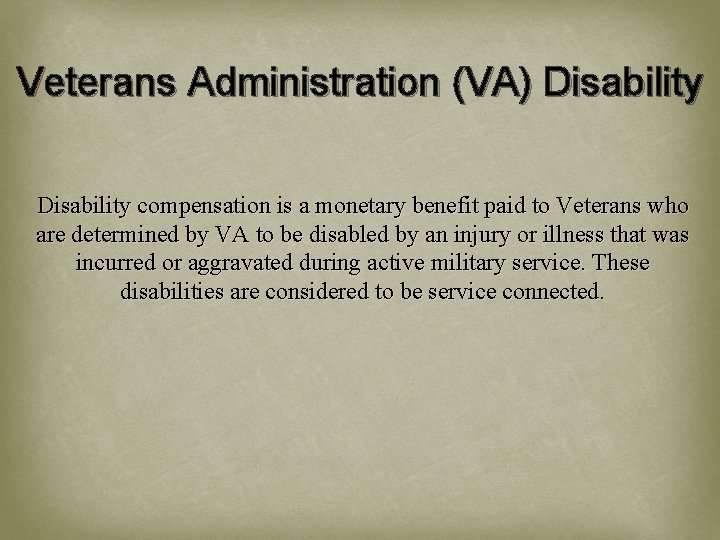 Veterans Administration (VA) Disability

Disability compensation is a monetary benefit paid to Veterans who are determined by VA to be disabled by an injury or illness that was incurred or aggravated during active military service. These disabilities are considered to be service connected.